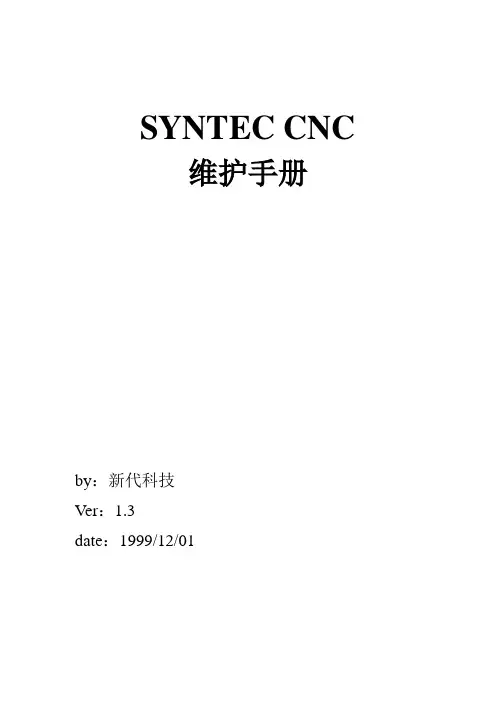 SYNTEC CNC
维护手册

by：新代科技
Ver：1.3
date：1999/12/01